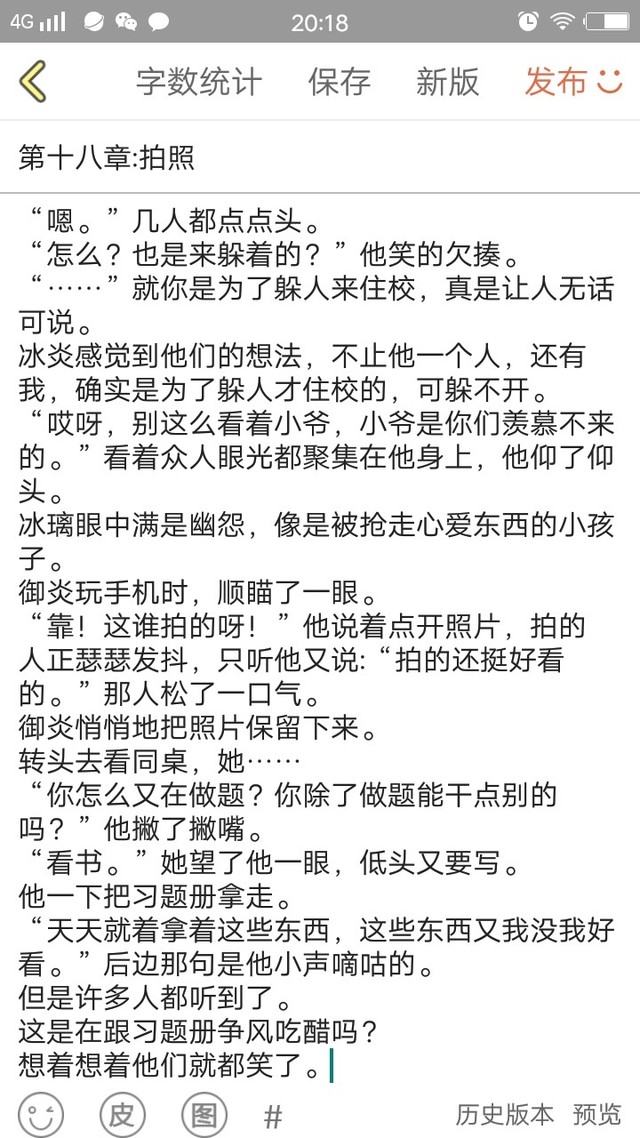 4G 20:18

字数统计 保存 新版 发布

第十八章:拍照

“嗯。”几人都点点头。
“怎么？也是来躲着的？”他笑的欠揍。
“……”就你是为了躲人来住校，真是让人无话可说。
冰炎感觉到他们的想法，不止他一个人，还有我，确实是为了躲人才住校的，可躲不开。
“哎呀，别这么看着小爷，小爷是你们羡慕不来的。”看着众人眼光都聚集在他身上，他仰了仰头。
冰璃眼中满是幽怨，像是被抢走心爱东西的小孩子。
御炎玩手机时，顺瞄了一眼。
“靠！这谁拍的呀！”他说着点开照片，拍的人正瑟瑟发抖，只听他又说：“拍的还挺好看的。”那人松了一口气。
御炎悄悄地把照片保留下来。
转头去看同桌，她……
“你怎么又在做题？你除了做题能干点别的吗？”他撇了撇嘴。
“看书。”她望了他一眼，低头又要写。
他一下把习题册拿走。
“天天就着拿着这些东西，这些东西又我没我好看。”后边那句是他小声嘀咕的。
但是许多人都听到了。
这是在跟习题册争风吃醋吗？
想着想着他们就都笑了。

皮 图 # 历史版本 预览